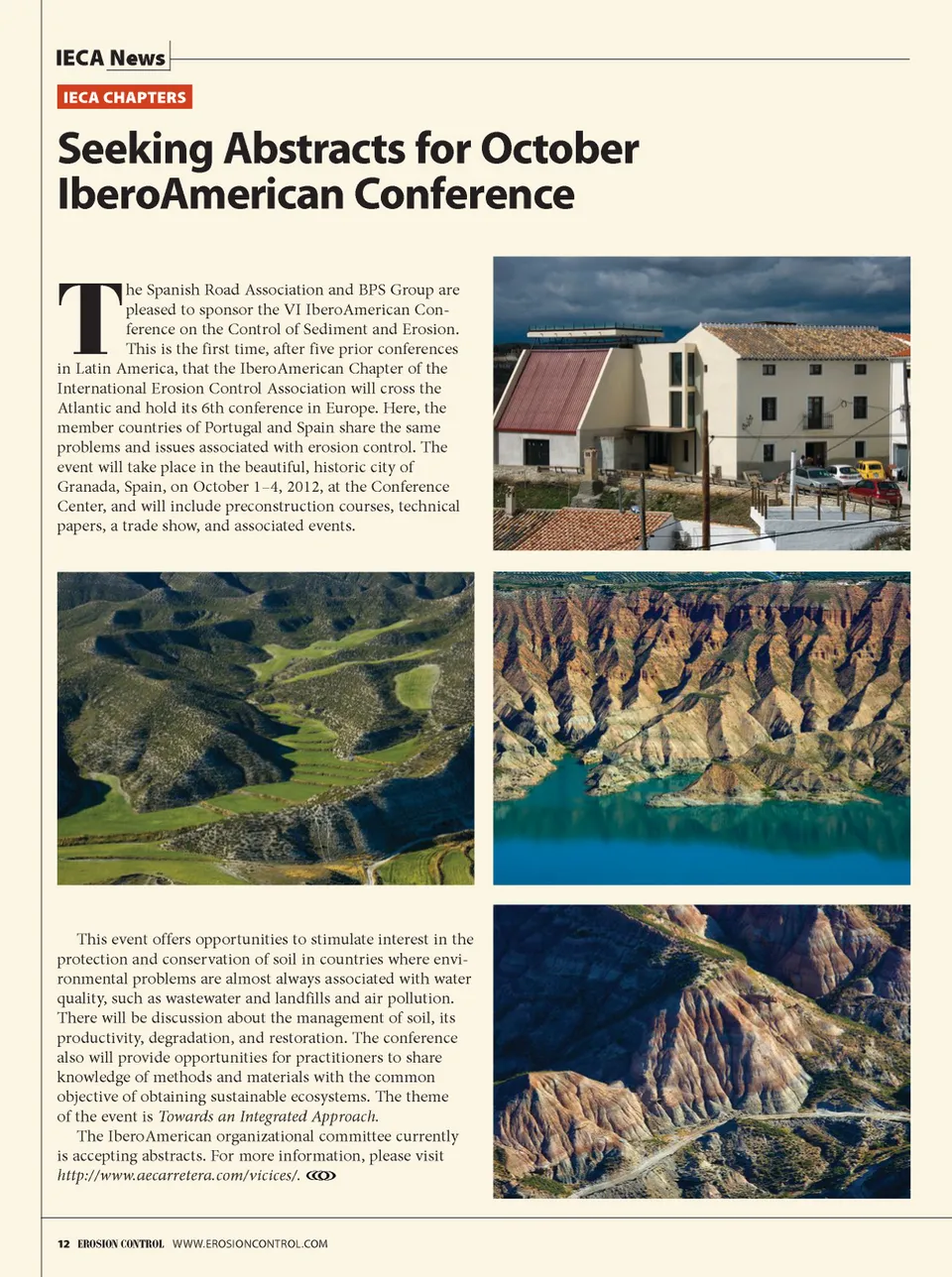 IECA News

IECA CHAPTERS

Seeking Abstracts for October IberoAmerican Conference

The Spanish Road Association and BPS Group are pleased to sponsor the VI IberoAmerican Conference on the Control of Sediment and Erosion. This is the first time, after five prior conferences in Latin America, that the IberoAmerican Chapter of the International Erosion Control Association will cross the Atlantic and hold its 6th conference in Europe. Here, the member countries of Portugal and Spain share the same problems and issues associated with erosion control. The event will take place in the beautiful, historic city of Granada, Spain, on October 1–4, 2012, at the Conference Center, and will include preconstruction courses, technical papers, a trade show, and associated events.

This event offers opportunities to stimulate interest in the protection and conservation of soil in countries where environmental problems are almost always associated with water quality, such as wastewater and landfills and air pollution. There will be discussion about the management of soil, its productivity, degradation, and restoration. The conference also will provide opportunities for practitioners to share knowledge of methods and materials with the common objective of obtaining sustainable ecosystems. The theme of the event is Towards an Integrated Approach.

The IberoAmerican organizational committee currently is accepting abstracts. For more information, please visit http://www.aecarretera.com/vicices/.

12 EROSION CONTROL WWW.EROSIONCONTROL.COM